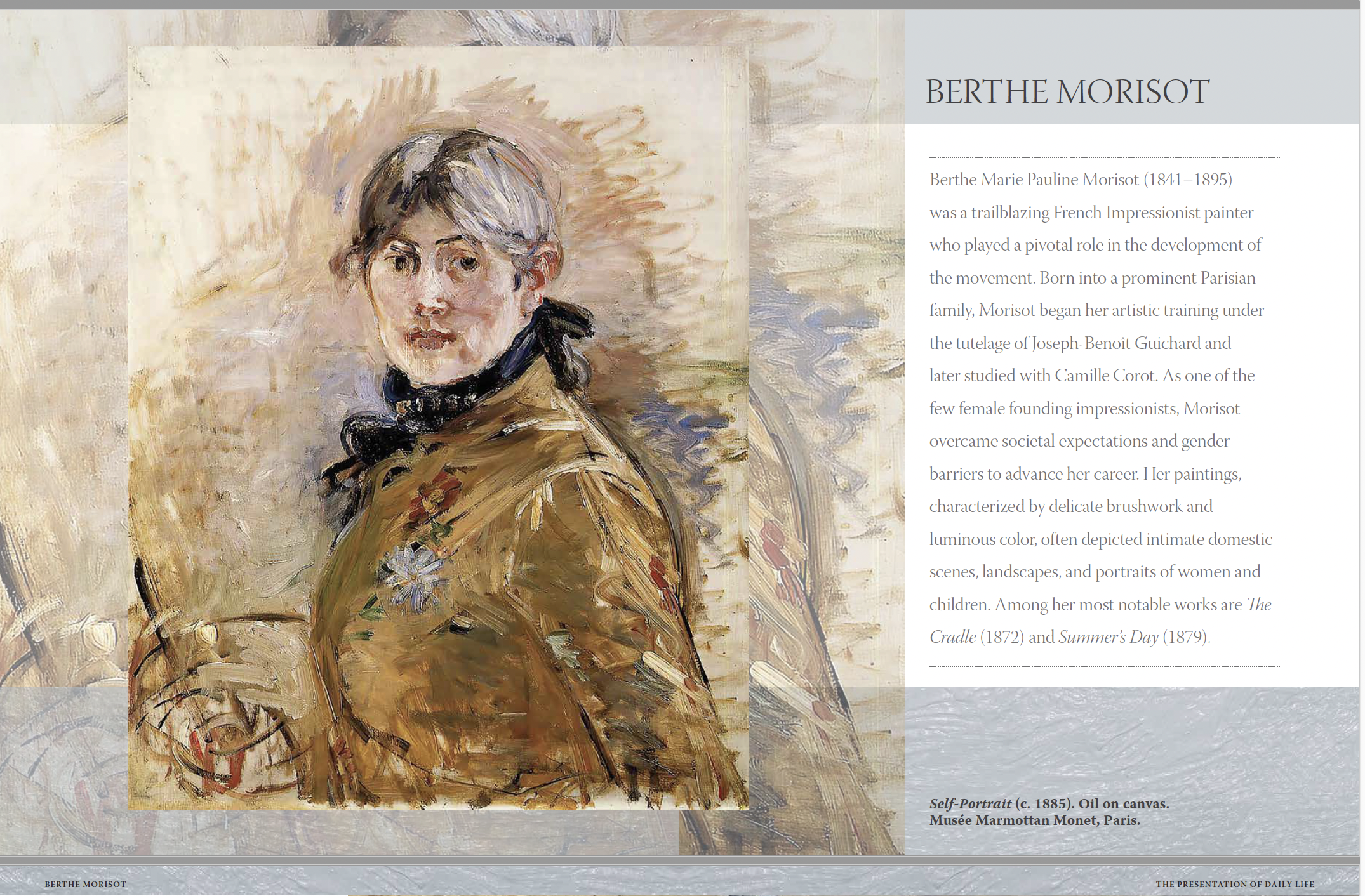 BERTHE MORISOT

Berthe Marie Pauline Morisot (1841–1895) was a trailblazing French Impressionist painter who played a pivotal role in the development of the movement. Born into a prominent Parisian family, Morisot began her artistic training under the tutelage of Joseph-Benoît Guichard and later studied with Camille Corot. As one of the few female founding impressionists, Morisot overcame societal expectations and gender barriers to advance her career. Her paintings, characterized by delicate brushwork and luminous color, often depicted intimate domestic scenes, landscapes, and portraits of women and children. Among her most notable works are The Cradle (1872) and Summer's Day (1879).

Self-Portrait (c. 1885). Oil on canvas.
Musée Marmottan Monet, Paris.

BERTHE MORISOT

THE PRESENTATION OF DAILY LIFE